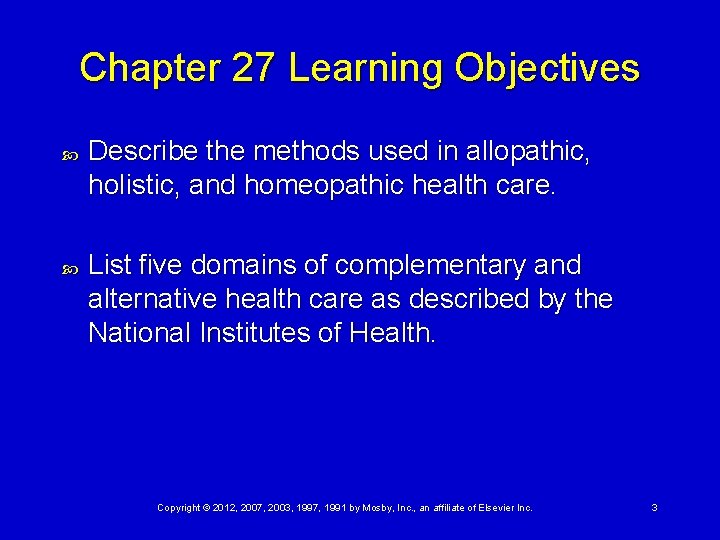 Chapter 27 Learning Objectives

Describe the methods used in allopathic, holistic, and homeopathic health care.

List five domains of complementary and alternative health care as described by the National Institutes of Health.

Copyright © 2012, 2007, 2003, 1997, 1991 by Mosby, Inc., an affiliate of Elsevier Inc. 3